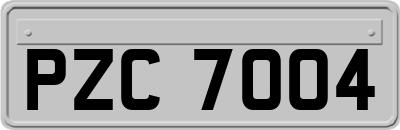 PZC 7004